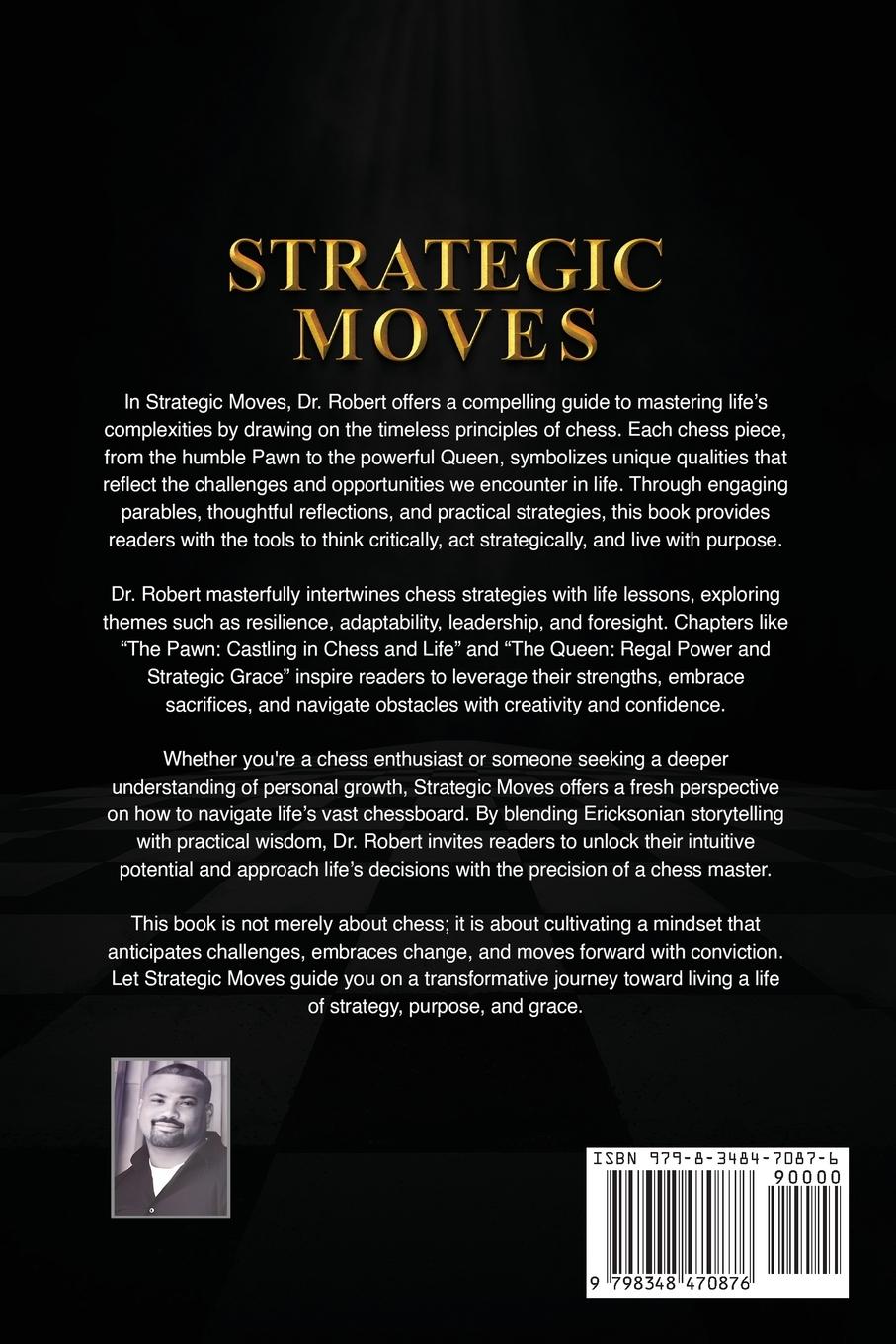 STRATEGIC MOVES

In Strategic Moves, Dr. Robert offers a compelling guide to mastering life's complexities by drawing on the timeless principles of chess. Each chess piece, from the humble Pawn to the powerful Queen, symbolizes unique qualities that reflect the challenges and opportunities we encounter in life. Through engaging parables, thoughtful reflections, and practical strategies, this book provides readers with the tools to think critically, act strategically, and live with purpose.

Dr. Robert masterfully intertwines chess strategies with life lessons, exploring themes such as resilience, adaptability, leadership, and foresight. Chapters like "The Pawn: Castling in Chess and Life" and "The Queen: Regal Power and Strategic Grace" inspire readers to leverage their strengths, embrace sacrifices, and navigate obstacles with creativity and confidence.

Whether you're a chess enthusiast or someone seeking a deeper understanding of personal growth, Strategic Moves offers a fresh perspective on how to navigate life's vast chessboard. By blending Ericksonian storytelling with practical wisdom, Dr. Robert invites readers to unlock their intuitive potential and approach life's decisions with the precision of a chess master.

This book is not merely about chess; it is about cultivating a mindset that anticipates challenges, embraces change, and moves forward with conviction. Let Strategic Moves guide you on a transformative journey toward living a life of strategy, purpose, and grace.

ISBN 979-8-3484-7087-6

90000

9 798348 470876